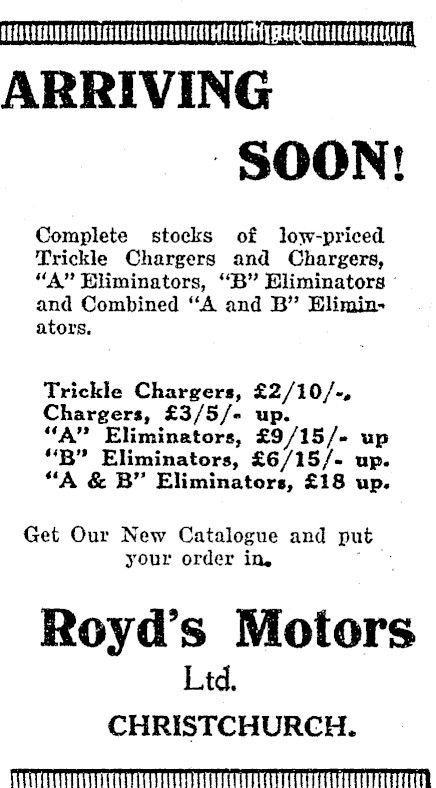 ARRIVING

SOON!

Complete stocks of low-priced Trickle Chargers and Chargers, "A" Eliminators, "B" Eliminators and Combined "A and B" Eliminators.

Trickle Chargers, £2/10/-.
Chargers, £3/5/- up.
"A" Eliminators, £9/15/- up
"B" Eliminators, £6/15/- up.
"A & B" Eliminators, £18 up.

Get Our New Catalogue and put your order in.

Royd's Motors
Ltd.
CHRISTCHURCH.